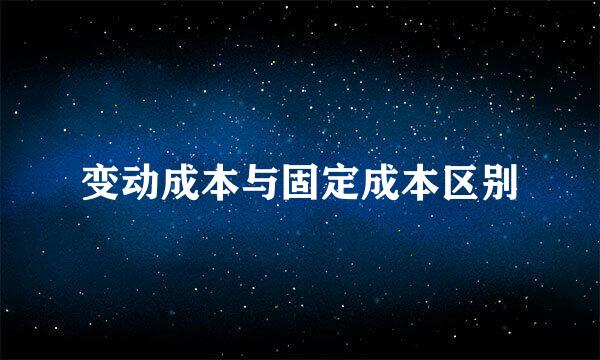 变动成本与固定成本区别